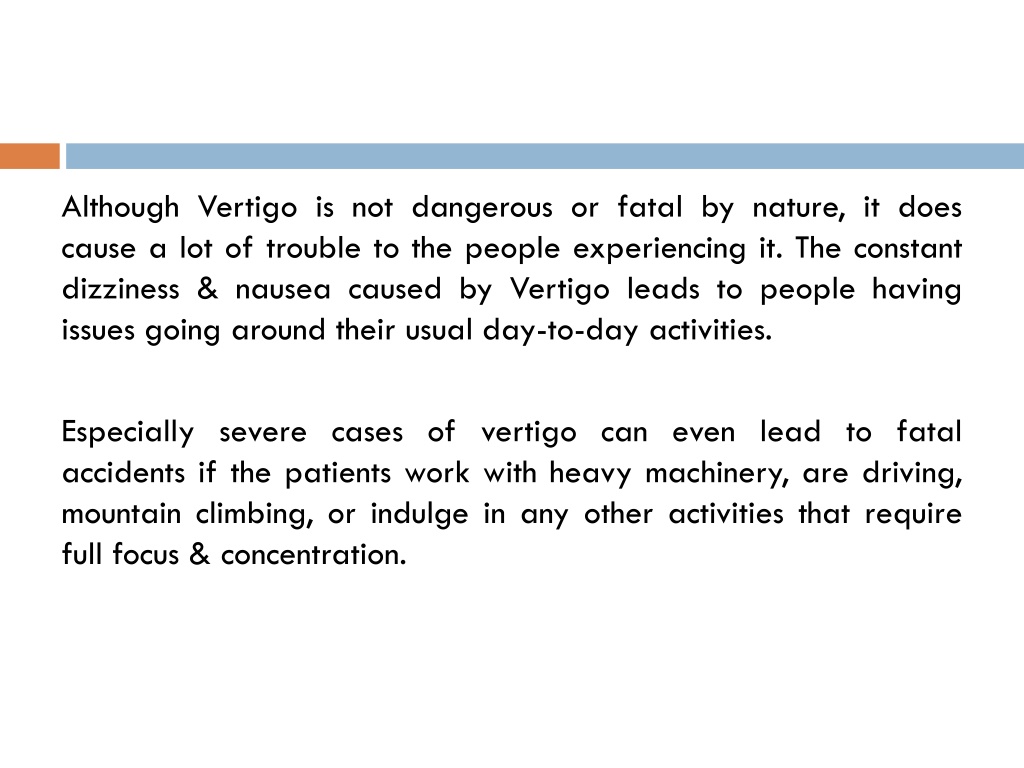 Although Vertigo is not dangerous or fatal by nature, it does cause a lot of trouble to the people experiencing it. The constant dizziness & nausea caused by Vertigo leads to people having issues going around their usual day-to-day activities.

Especially severe cases of vertigo can even lead to fatal accidents if the patients work with heavy machinery, are driving, mountain climbing, or indulge in any other activities that require full focus & concentration.